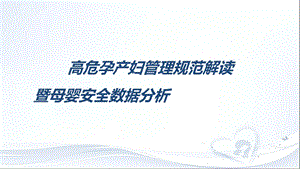 高危孕产妇管理规范解读

暨母婴安全数据分析